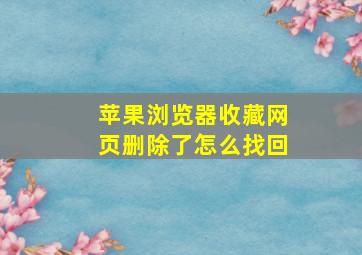 苹果浏览器收藏网页删除了怎么找回